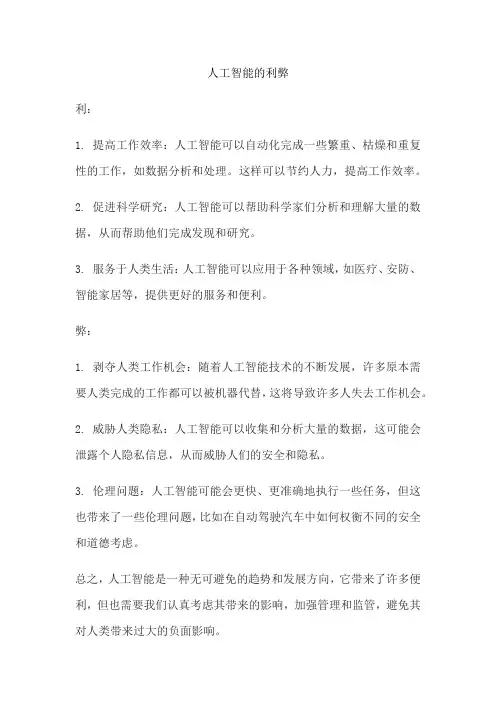 人工智能的利弊

利：

1. 提高工作效率：人工智能可以自动化完成一些繁重、枯燥和重复性的工作，如数据分析和处理。这样可以节约人力，提高工作效率。

2. 促进科学研究：人工智能可以帮助科学家们分析和理解大量的数据，从而帮助他们完成发现和研究。

3. 服务于人类生活：人工智能可以应用于各种领域，如医疗、安防、智能家居等，提供更好的服务和便利。

弊：

1. 剥夺人类工作机会：随着人工智能技术的不断发展，许多原本需要人类完成的工作都可以被机器代替，这将导致许多人失去工作机会。

2. 威胁人类隐私：人工智能可以收集和分析大量的数据，这可能会泄露个人隐私信息，从而威胁人们的安全和隐私。

3. 伦理问题：人工智能可能会更快、更准确地执行一些任务，但这也带来了一些伦理问题，比如在自动驾驶汽车中如何权衡不同的安全和道德考虑。

总之，人工智能是一种无可避免的趋势和发展方向，它带来了许多便利，但也需要我们认真考虑其带来的影响，加强管理和监管，避免其对人类带来过大的负面影响。